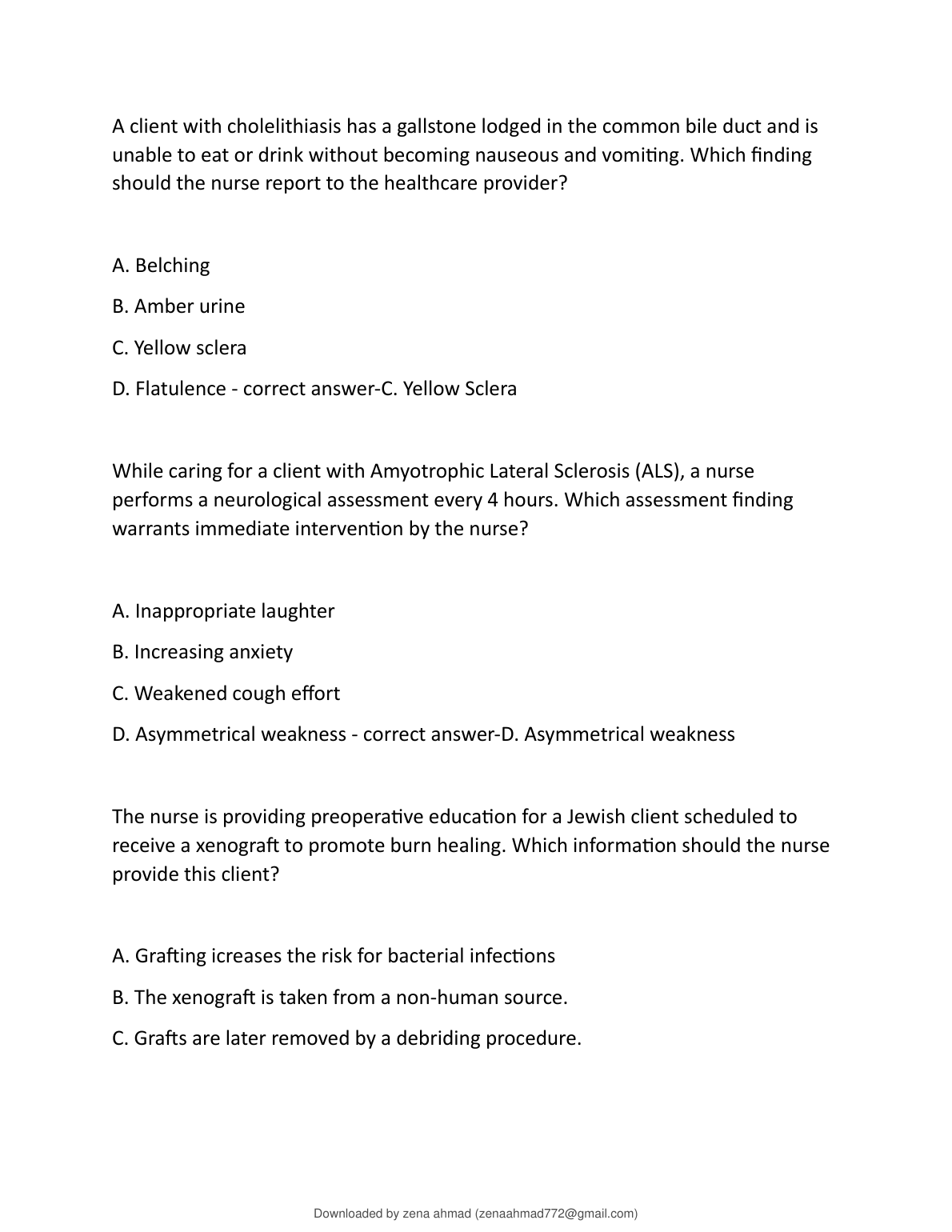 A client with cholelithiasis has a gallstone lodged in the common bile duct and is unable to eat or drink without becoming nauseous and vomiting. Which finding should the nurse report to the healthcare provider?

A. Belching

B. Amber urine

C. Yellow sclera

D. Flatulence - correct answer-C. Yellow Sclera

While caring for a client with Amyotrophic Lateral Sclerosis (ALS), a nurse performs a neurological assessment every 4 hours. Which assessment finding warrants immediate intervention by the nurse?

A. Inappropriate laughter

B. Increasing anxiety

C. Weakened cough effort

D. Asymmetrical weakness - correct answer-D. Asymmetrical weakness

The nurse is providing preoperative education for a Jewish client scheduled to receive a xenograft to promote burn healing. Which information should the nurse provide this client?

A. Grafting icreases the risk for bacterial infections

B. The xenograft is taken from a non-human source.

C. Grafts are later removed by a debriding procedure.

Downloaded by zena ahmad (zenaahmad772@gmail.com)